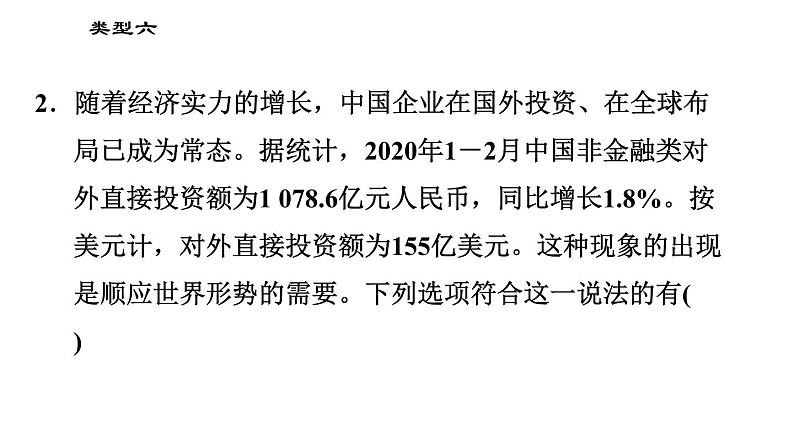 类型六

2．随着经济实力的增长，中国企业在国外投资、在全球布局已成为常态。据统计，2020年1－2月中国非金融类对外直接投资额为1 078.6亿元人民币，同比增长1.8%。按美元计，对外直接投资额为155亿美元。这种现象的出现是顺应世界形势的需要。下列选项符合这一说法的有(　　)